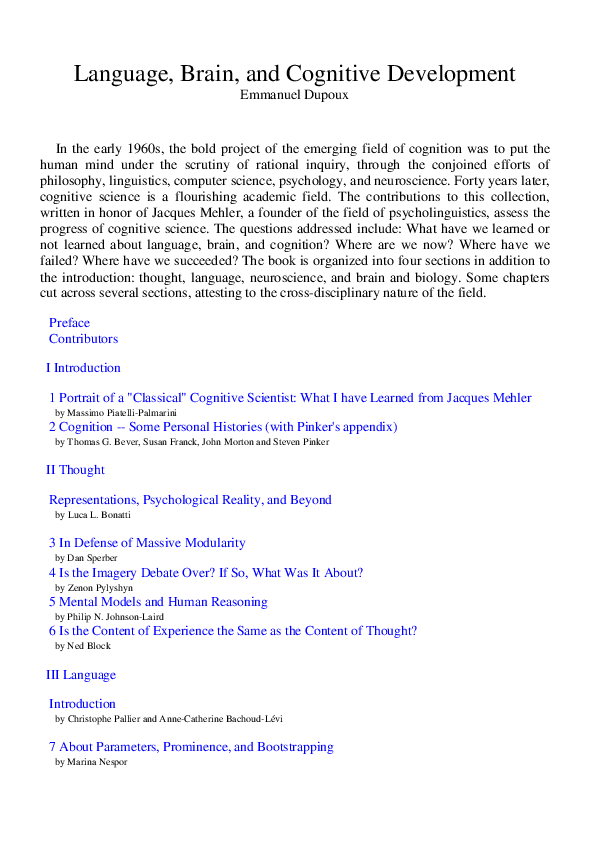 Language, Brain, and Cognitive Development
Emmanuel Dupoux

In the early 1960s, the bold project of the emerging field of cognition was to put the human mind under the scrutiny of rational inquiry, through the conjoined efforts of philosophy, linguistics, computer science, psychology, and neuroscience. Forty years later, cognitive science is a flourishing academic field. The contributions to this collection, written in honor of Jacques Mehler, a founder of the field of psycholinguistics, assess the progress of cognitive science. The questions addressed include: What have we learned or not learned about language, brain, and cognition? Where are we now? Where have we failed? Where have we succeeded? The book is organized into four sections in addition to the introduction: thought, language, neuroscience, and brain and biology. Some chapters cut across several sections, attesting to the cross-disciplinary nature of the field.

Preface
Contributors

I Introduction

1 Portrait of a "Classical" Cognitive Scientist: What I have Learned from Jacques Mehler
by Massimo Piatelli-Palmarini
2 Cognition -- Some Personal Histories (with Pinker's appendix)
by Thomas G. Bever, Susan Franck, John Morton and Steven Pinker

II Thought

Representations, Psychological Reality, and Beyond
by Luca L. Bonatti

3 In Defense of Massive Modularity
by Dan Sperber
4 Is the Imagery Debate Over? If So, What Was It About?
by Zenon Pylyshyn
5 Mental Models and Human Reasoning
by Philip N. Johnson-Laird
6 Is the Content of Experience the Same as the Content of Thought?
by Ned Block

III Language

Introduction
by Christophe Pallier and Anne-Catherine Bachoud-Lévi

7 About Parameters, Prominence, and Bootstrapping
by Marina Nespor